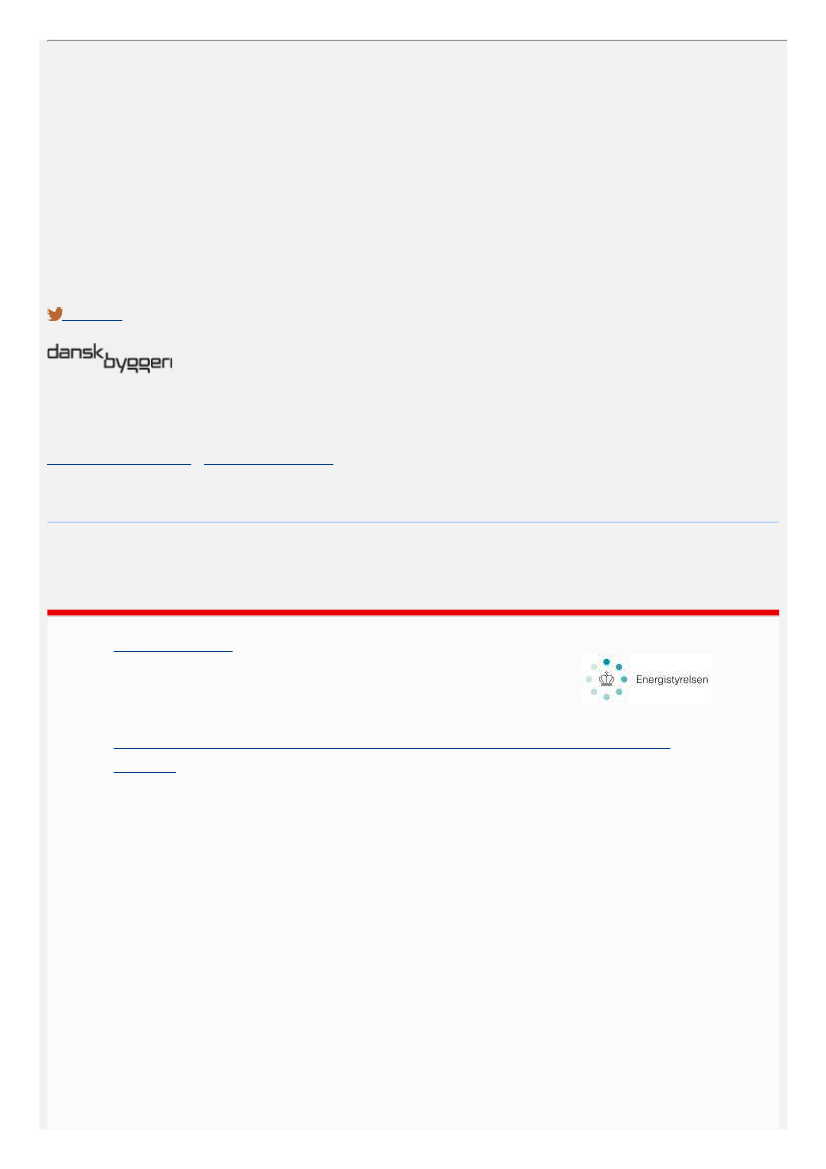 dansk byggeri

Energistyrelsen